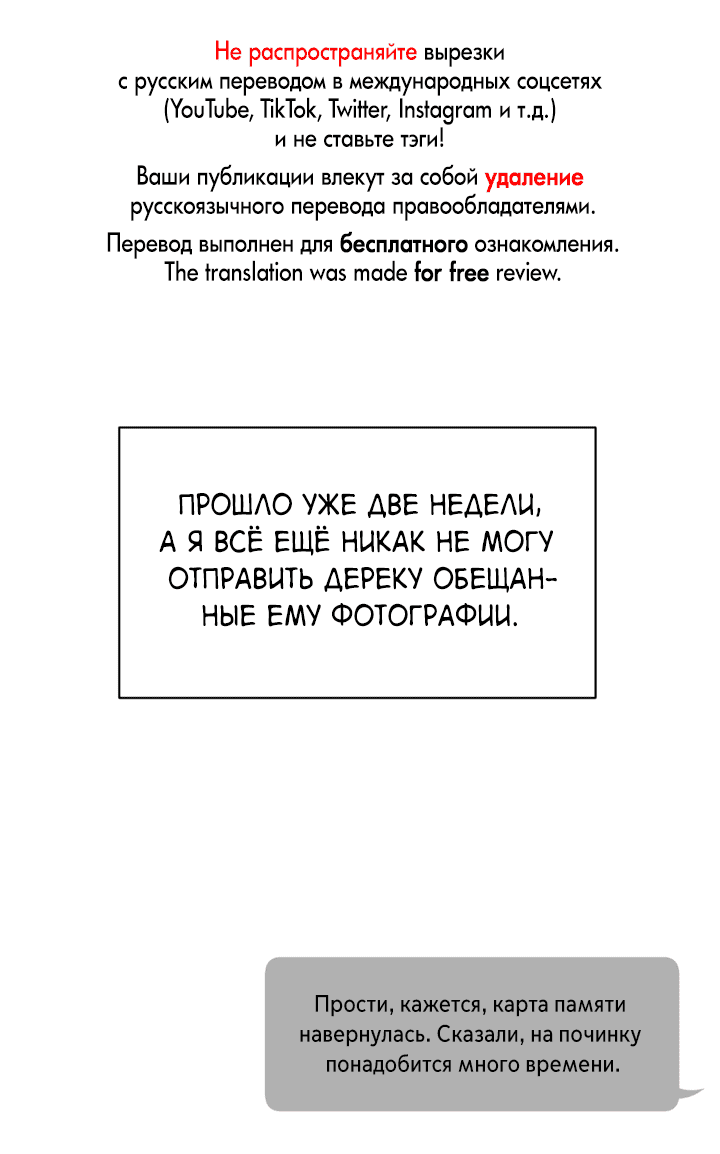 Не распространяйте вырезки с русским переводом в международных соцсетях (YouTube, TikTok, Twitter, Instagram и т.д.) и не ставьте тэги!

Ваши публикации влекут за собой удаление русскоязычного перевода правообладателями.

Перевод выполнен для бесплатного ознакомления.
The translation was made for free review.

ПРОШЛО УЖЕ ДВЕ НЕДЕЛИ, А Я ВСЁ ЕЩЁ НИКАК НЕ МОГУ ОТПРАВИТЬ ДЕРЕКУ ОБЕЩАННЫЕ ЕМУ ФОТОГРАФИИ.

Прости, кажется, карта памяти навернулась. Сказали, на починку понадобится много времени.